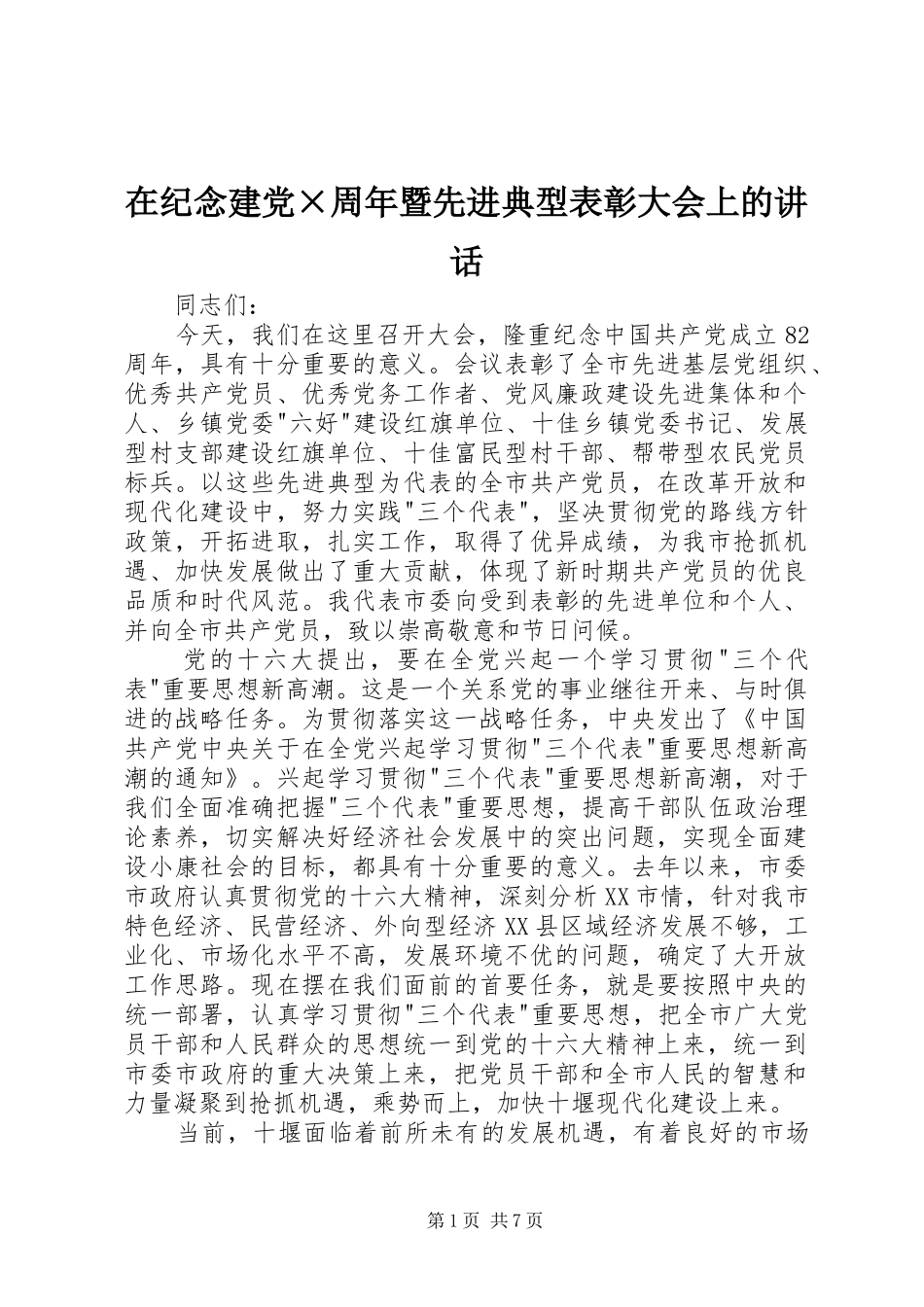 在纪念建党×周年暨先进典型表彰大会上的讲话

同志们：

今天，我们在这里召开大会，隆重纪念中国共产党成立82周年，具有十分重要的意义。会议表彰了全市先进基层党组织、优秀共产党员、优秀党务工作者、党风廉政建设先进集体和个人、乡镇党委"六好"建设红旗单位、十佳乡镇党委书记、发展型村支部建设红旗单位、十佳富民型村干部、帮带型农民党员标兵。以这些先进典型为代表的全市共产党员，在改革开放和现代化建设中，努力实践"三个代表"，坚决贯彻党的路线方针政策，开拓进取，扎实工作，取得了优异成绩，为我市抢抓机遇、加快发展做出了重大贡献，体现了新时期共产党员的优良品质和时代风范。我代表市委向受到表彰的先进单位和个人、并向全市共产党员，致以崇高敬意和节日问候。

党的十六大提出，要在全党兴起一个学习贯彻"三个代表"重要思想新高潮。这是一个关系党的事业继往开来、与时俱进的战略任务。为贯彻落实这一战略任务，中央发出了《中国共产党中央关于在全党兴起学习贯彻"三个代表"重要思想新高潮的通知》。兴起学习贯彻"三个代表"重要思想新高潮，对于我们全面准确把握"三个代表"重要思想，提高干部队伍政治理论素养，切实解决好经济社会发展中的突出问题，实现全面建设小康社会的目标，都具有十分重要的意义。去年以来，市委市政府认真贯彻党的十六大精神，深刻分析XX市情，针对我市特色经济、民营经济、外向型经济XX县区域经济发展不够，工业化、市场化水平不高，发展环境不优的问题，确定了大开放工作思路。现在摆在我们面前的首要任务，就是要按照中央的统一部署，认真学习贯彻"三个代表"重要思想，把全市广大党员干部和人民群众的思想统一到党的十六大精神上来，统一到市委市政府的重大决策上来，把党员干部和全市人民的智慧和力量凝聚到抢抓机遇，乘势而上，加快十堰现代化建设上来。

当前，十堰面临着前所未有的发展机遇，有着良好的市场

第1页 共7页